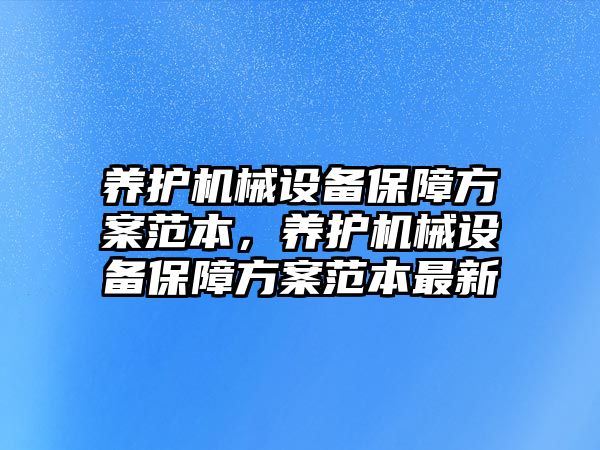 养护机械设备保障方案范本，养护机械设备保障方案范本最新